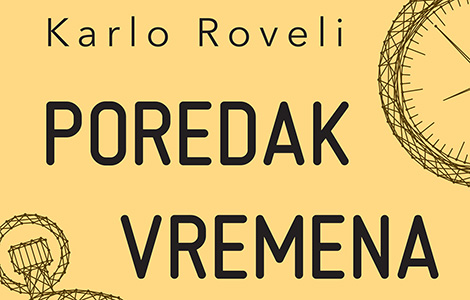 Karlo Roveli

POREDAK VREMENA